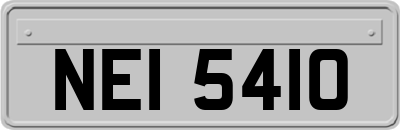 NEI 5410